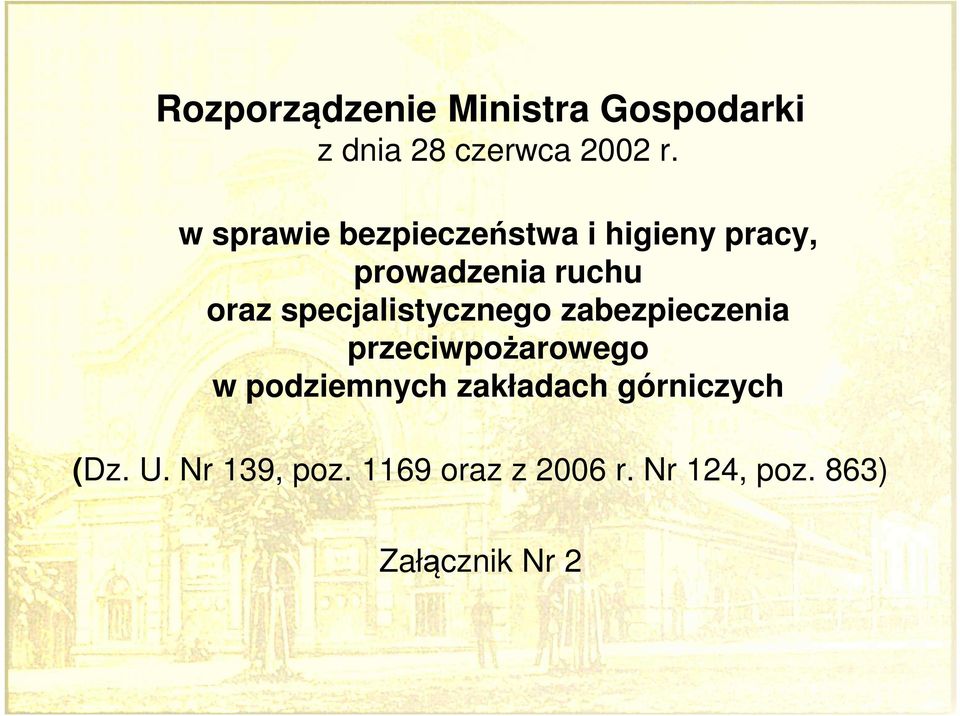 Rozporządzenie Ministra Gospodarki
z dnia 28 czerwca 2002 r.

w sprawie bezpieczeństwa i higieny pracy, prowadzenia ruchu oraz specjalistycznego zabezpieczenia przeciwpożarowego w podziemnych zakładach górniczych

(Dz. U. Nr 139, poz. 1169 oraz z 2006 r. Nr 124, poz. 863)

Załącznik Nr 2